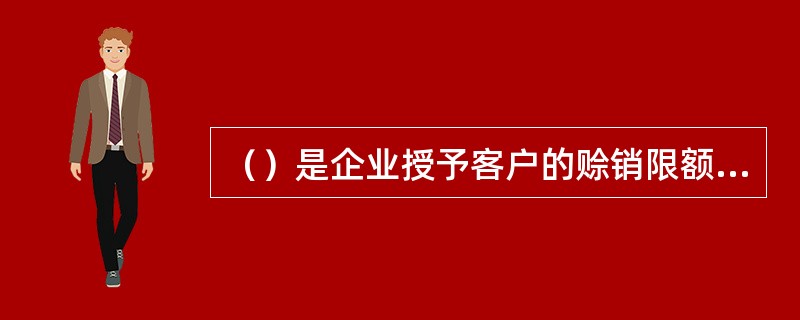 （）是企业授予客户的赊销限额...